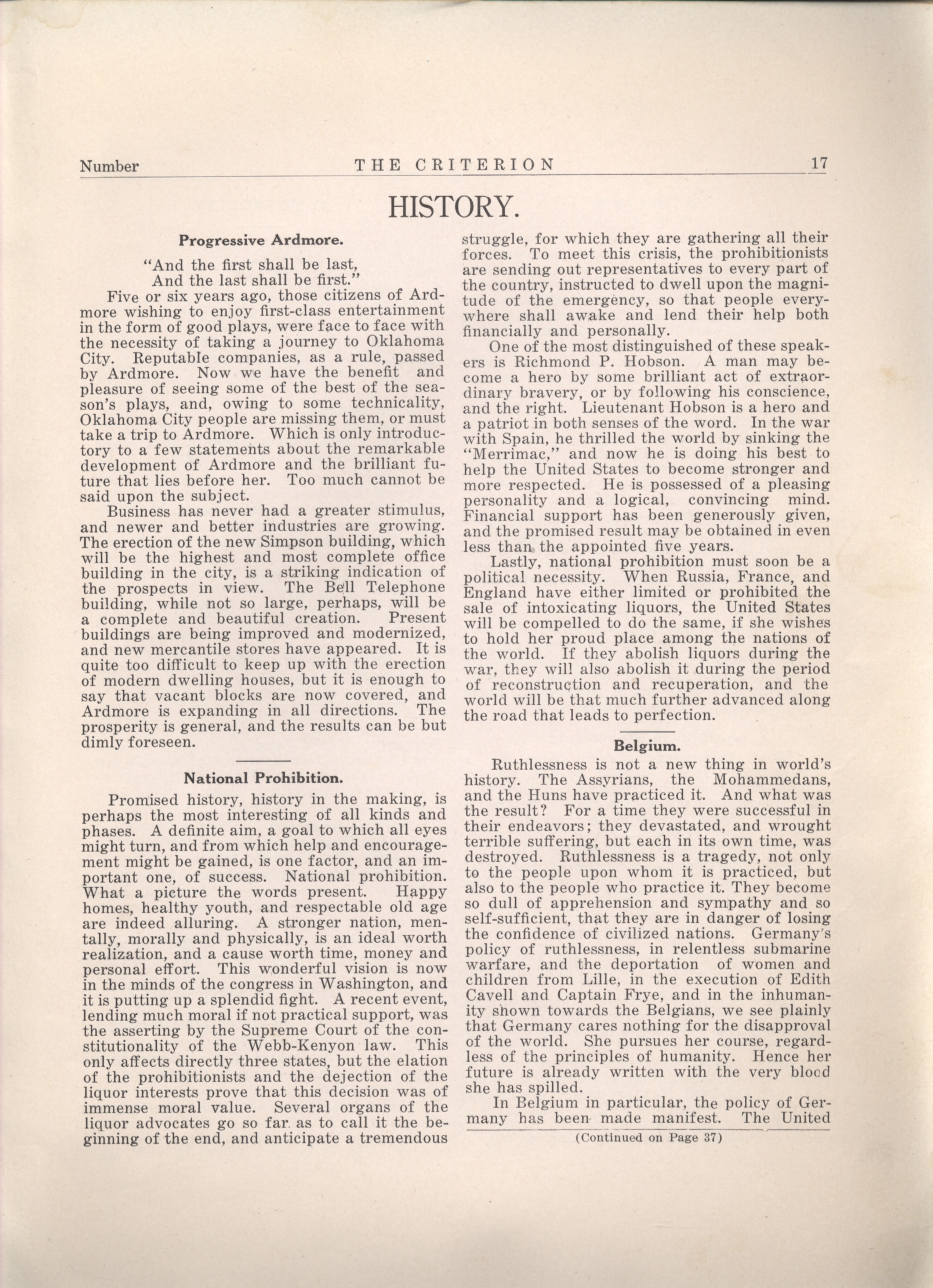 Number THE CRITERION 17

HISTORY.

Progressive Ardmore.

"And the first shall be last,
And the last shall be first."

Five or six years ago, those citizens of Ardmore wishing to enjoy first-class entertainment in the form of good plays, were face to face with the necessity of taking a journey to Oklahoma City. Reputable companies, as a rule, passed by Ardmore. Now we have the benefit and pleasure of seeing some of the best of the season's plays, and, owing to some technicality, Oklahoma City people are missing them, or must take a trip to Ardmore. Which is only introductory to a few statements about the remarkable development of Ardmore and the brilliant future that lies before her. Too much cannot be said upon the subject.

Business has never had a greater stimulus, and newer and better industries are growing. The erection of the new Simpson building, which will be the highest and most complete office building in the city, is a striking indication of the prospects in view. The Bell Telephone building, while not so large, perhaps, will be a complete and beautiful creation. Present buildings are being improved and modernized, and new mercantile stores have appeared. It is quite too difficult to keep up with the erection of modern dwelling houses, but it is enough to say that vacant blocks are now covered, and Ardmore is expanding in all directions. The prosperity is general, and the results can be but dimly foreseen.

National Prohibition.

Promised history, history in the making, is perhaps the most interesting of all kinds and phases. A definite aim, a goal to which all eyes might turn, and from which help and encouragement might be gained, is one factor, and an important one, of success. National prohibition. What a picture the words present. Happy homes, healthy youth, and respectable old age are indeed alluring. A stronger nation, mentally, morally and physically, is an ideal worth realization, and a cause worth time, money and personal effort. This wonderful vision is now in the minds of the congress in Washington, and it is putting up a splendid fight. A recent event, lending much moral if not practical support, was the asserting by the Supreme Court of the constitutionality of the Webb-Kenyon law. This only affects directly three states, but the elation of the prohibitionists and the dejection of the liquor interests prove that this decision was of immense moral value. Several organs of the liquor advocates go so far as to call it the beginning of the end, and anticipate a tremendous struggle, for which they are gathering all their forces. To meet this crisis, the prohibitionists are sending out representatives to every part of the country, instructed to dwell upon the magnitude of the emergency, so that people everywhere shall awake and lend their help both financially and personally.

One of the most distinguished of these speakers is Richmond P. Hobson. A man may become a hero by some brilliant act of extraordinary bravery, or by following his conscience, and the right. Lieutenant Hobson is a hero and a patriot in both senses of the word. In the war with Spain, he thrilled the world by sinking the "Merrimac," and now he is doing his best to help the United States to become stronger and more respected. He is possessed of a pleasing personality and a logical, convincing mind. Financial support has been generously given, and the promised result may be obtained in even less than the appointed five years.

Lastly, national prohibition must soon be a political necessity. When Russia, France, and England have either limited or prohibited the sale of intoxicating liquors, the United States will be compelled to do the same, if she wishes to hold her proud place among the nations of the world. If they abolish liquors during the war, they will also abolish it during the period of reconstruction and recuperation, and the world will be that much further advanced along the road that leads to perfection.

Belgium.

Ruthlessness is not a new thing in world's history. The Assyrians, the Mohammedans, and the Huns have practiced it. And what was the result? For a time they were successful in their endeavors; they devastated, and wrought terrible suffering, but each in its own time, was destroyed. Ruthlessness is a tragedy, not only to the people upon whom it is practiced, but also to the people who practice it. They become so dull of apprehension and sympathy and so self-sufficient, that they are in danger of losing the confidence of civilized nations. Germany's policy of ruthlessness, in relentless submarine warfare, and the deportation of women and children from Lille, in the execution of Edith Cavell and Captain Frye, and in the inhumanity shown towards the Belgians, we see plainly that Germany cares nothing for the disapproval of the world. She pursues her course, regardless of the principles of humanity. Hence her future is already written with the very blood she has spilled.

In Belgium in particular, the policy of Germany has been made manifest. The United

(Continued on Page 37)